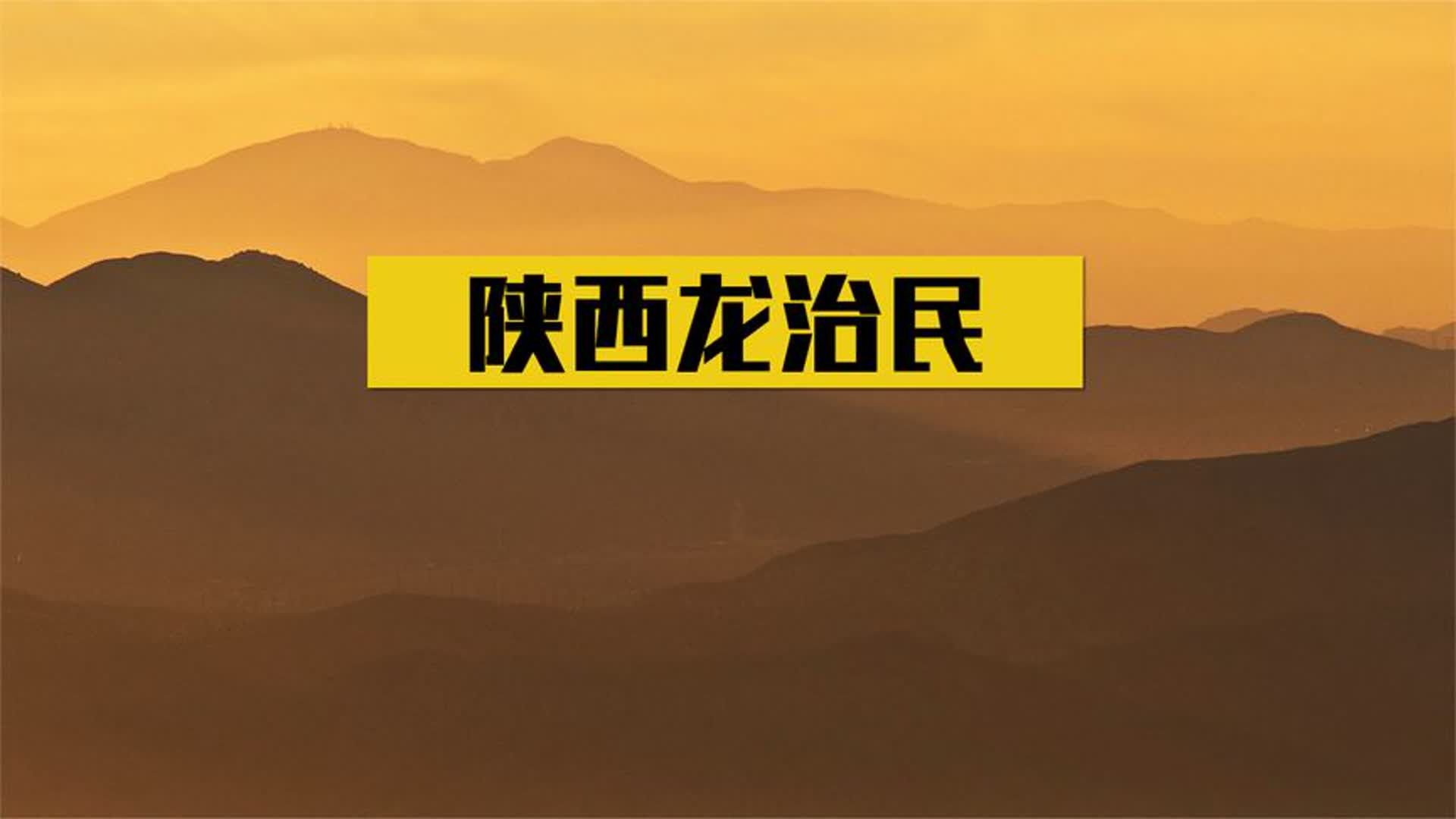 陕西龙治民